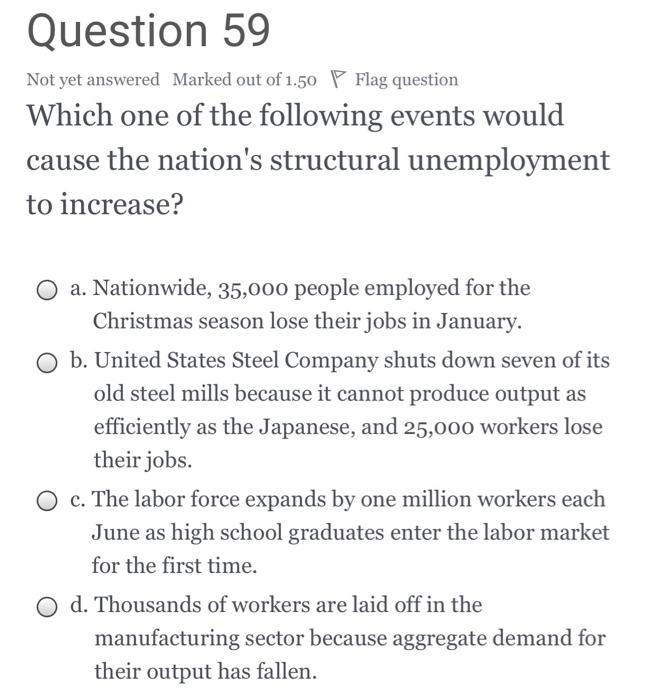 Question 59

Not yet answered Marked out of 1.50 Flag question

Which one of the following events would cause the nation's structural unemployment to increase?

a. Nationwide, 35,000 people employed for the Christmas season lose their jobs in January.

b. United States Steel Company shuts down seven of its old steel mills because it cannot produce output as efficiently as the Japanese, and 25,000 workers lose their jobs.

c. The labor force expands by one million workers each June as high school graduates enter the labor market for the first time.

d. Thousands of workers are laid off in the manufacturing sector because aggregate demand for their output has fallen.